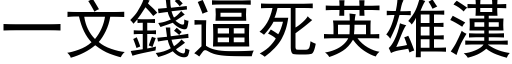 一文錢逼死英雄漢